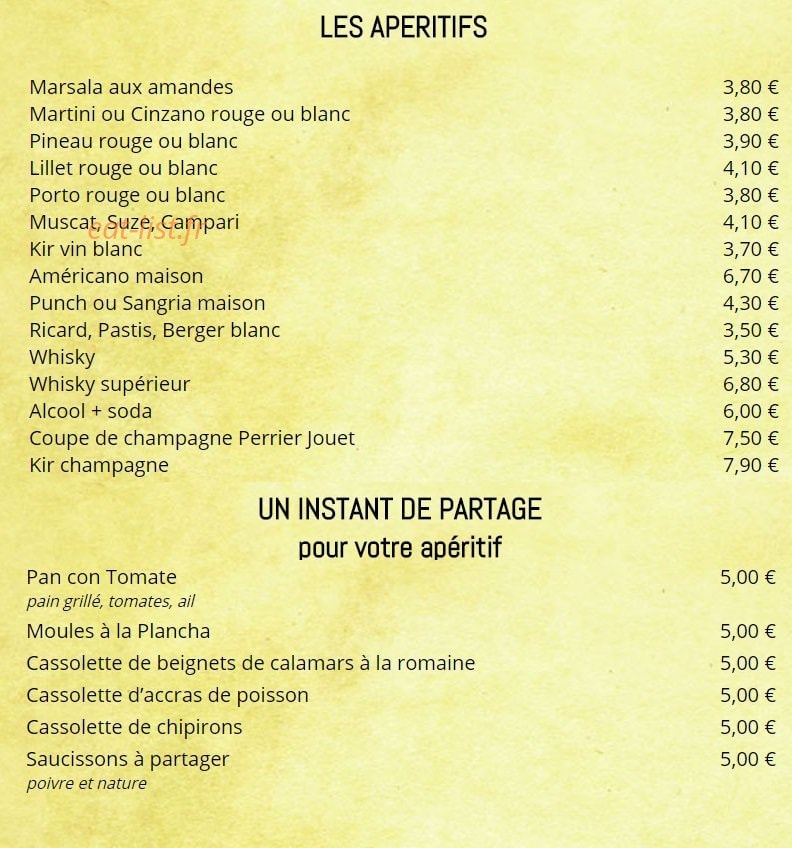 LES APERITIFS

Marsala aux amandes 3,80 €
Martini ou Cinzano rouge ou blanc 3,80 €
Pineau rouge ou blanc 3,90 €
Lillet rouge ou blanc 4,10 €
Porto rouge ou blanc 3,80 €
Muscat, Suze, Campari 4,10 €
Kir vin blanc 3,70 €
Américano maison 6,70 €
Punch ou Sangria maison 4,30 €
Ricard, Pastis, Berger blanc 3,50 €
Whisky 5,30 €
Whisky supérieur 6,80 €
Alcool + soda 6,00 €
Coupe de champagne Perrier Jouet 7,50 €
Kir champagne 7,90 €

UN INSTANT DE PARTAGE
pour votre apéritif

Pan con Tomate 5,00 €
pain grillé, tomates, ail

Moules à la Plancha 5,00 €

Cassolette de beignets de calamars à la romaine 5,00 €

Cassolette d'accras de poisson 5,00 €

Cassolette de chipirons 5,00 €

Saucissons à partager 5,00 €
poivre et nature

eat-list.fr